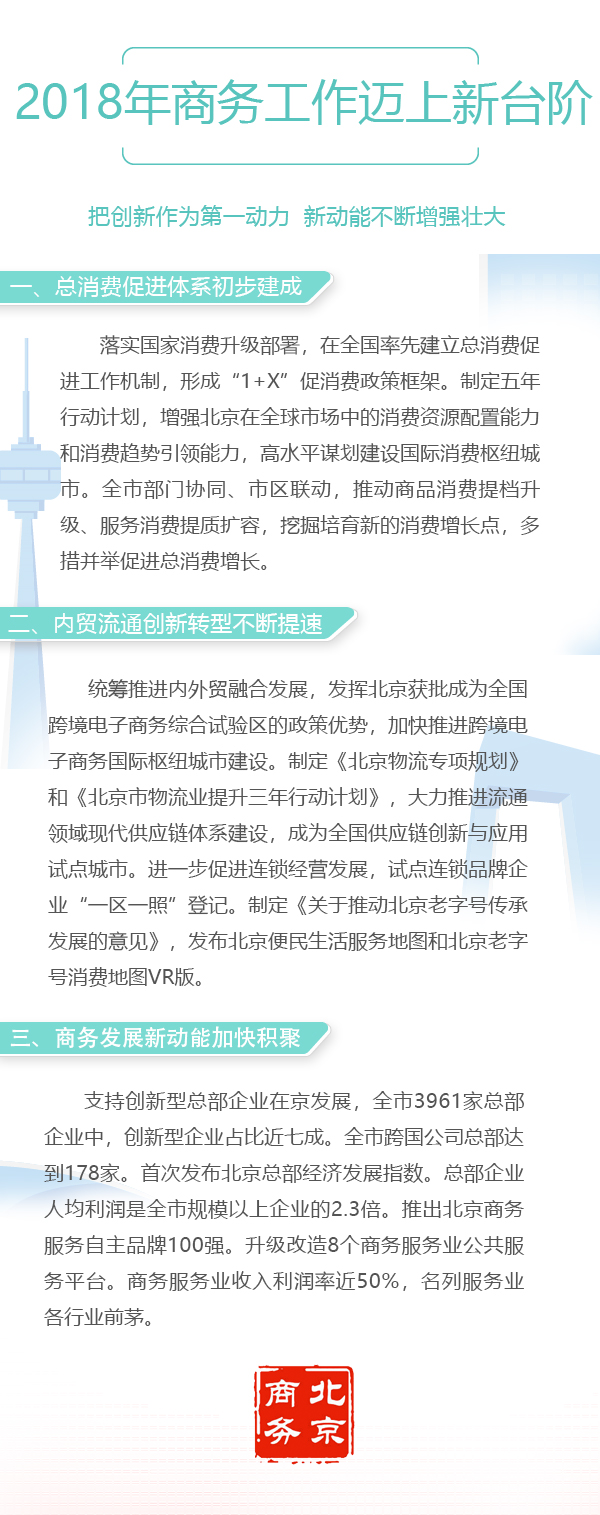 2018年商务工作迈上新台阶

把创新作为第一动力 新动能不断增强壮大

一、总消费促进体系初步建成

落实国家消费升级部署，在全国率先建立总消费促进工作机制，形成“1+X”促消费政策框架。制定五年行动计划，增强北京在全球市场中的消费资源配置能力和消费趋势引领能力，高水平谋划建设国际消费枢纽城市。全市部门协同、市区联动，推动商品消费提档升级、服务消费提质扩容，挖掘培育新的消费增长点，多措并举促进总消费增长。

二、内贸流通创新转型不断提速

统筹推进内外贸融合发展，发挥北京获批成为全国跨境电子商务综合试验区的政策优势，加快推进跨境电子商务国际枢纽城市建设。制定《北京物流专项规划》和《北京市物流业提升三年行动计划》，大力推进流通领域现代供应链体系建设，成为全国供应链创新与应用试点城市。进一步促进连锁经营发展，试点连锁品牌企业“一区一照”登记。制定《关于推动北京老字号传承发展的意见》，发布北京便民生活服务地图和北京老字号消费地图VR版。

三、商务发展新动能加快积聚

支持创新型总部企业在京发展，全市3961家总部企业中，创新型企业占比近七成。全市跨国公司总部达到178家。首次发布北京总部经济发展指数。总部企业人均利润是全市规模以上企业的2.3倍。推出北京商务服务自主品牌100强。升级改造8个商务服务业公共服务平台。商务服务业收入利润率近50%，名列服务业各行业前茅。

北京商务